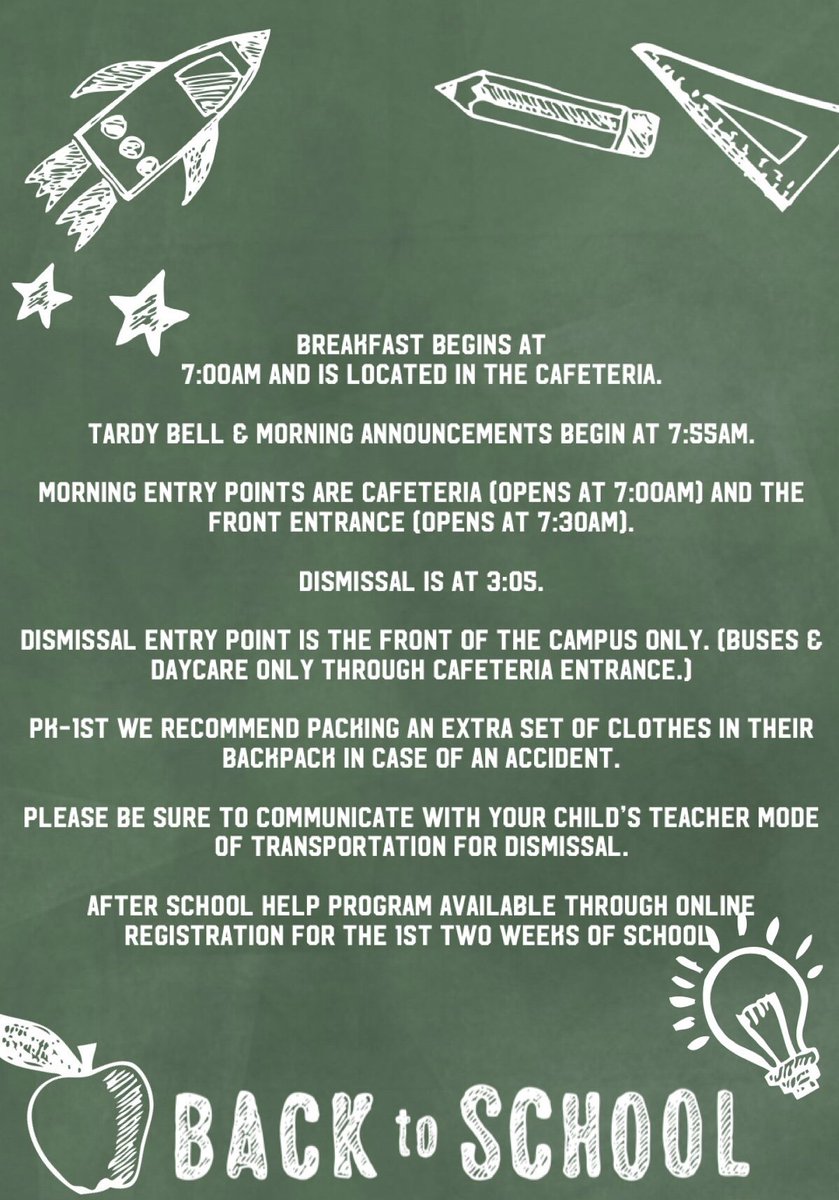 BREAKFAST BEGINS AT
7:00AM AND IS LOCATED IN THE CAFETERIA.

TARDY BELL & MORNING ANNOUNCEMENTS BEGIN AT 7:55AM.

MORNING ENTRY POINTS ARE CAFETERIA (OPENS AT 7:00AM) AND THE FRONT ENTRANCE (OPENS AT 7:30AM).

DISMISSAL IS AT 3:05.

DISMISSAL ENTRY POINT IS THE FRONT OF THE CAMPUS ONLY. (BUSES & DAYCARE ONLY THROUGH CAFETERIA ENTRANCE.)

PK-1ST WE RECOMMEND PACKING AN EXTRA SET OF CLOTHES IN THEIR BACKPACK IN CASE OF AN ACCIDENT.

PLEASE BE SURE TO COMMUNICATE WITH YOUR CHILD'S TEACHER MODE OF TRANSPORTATION FOR DISMISSAL.

AFTER SCHOOL HELP PROGRAM AVAILABLE THROUGH ONLINE REGISTRATION FOR THE 1ST TWO WEEKS OF SCHOOL

BACK to SCHOOL